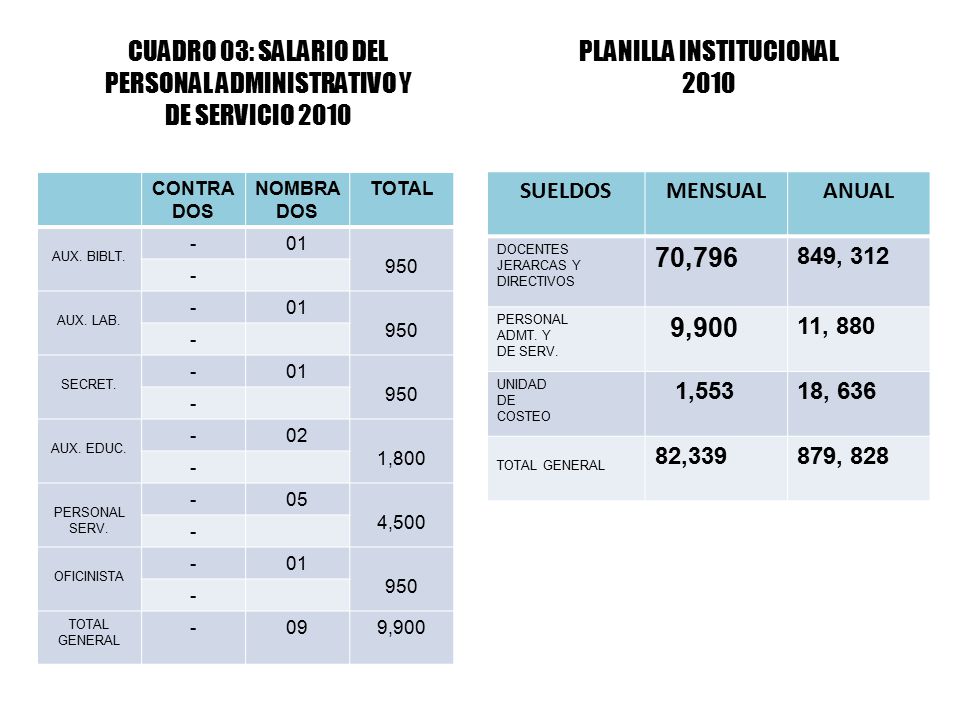 CUADRO 03: SALARIO DEL PERSONAL ADMINISTRATIVO Y DE SERVICIO 2010

| | CONTRA DOS | NOMBRA DOS | TOTAL |
|---|---|---|---|
| AUX. BIBLT. | - | 01 | 950 |
| | - | | |
| AUX. LAB. | - | 01 | 950 |
| | - | | |
| SECRET. | - | 01 | 950 |
| | - | | |
| AUX. EDUC. | - | 02 | 1,800 |
| | - | | |
| PERSONAL SERV. | - | 05 | 4,500 |
| | - | | |
| OFICINISTA | - | 01 | 950 |
| | - | | |
| TOTAL GENERAL | - | 09 | 9,900 |

PLANILLA INSTITUCIONAL 2010

| SUELDOS | MENSUAL | ANUAL |
|---|---|---|
| DOCENTES JERARCAS Y DIRECTIVOS | 70,796 | 849, 312 |
| PERSONAL ADMT. Y DE SERV. | 9,900 | 11, 880 |
| UNIDAD DE COSTEO | 1,553 | 18, 636 |
| TOTAL GENERAL | 82,339 | 879, 828 |